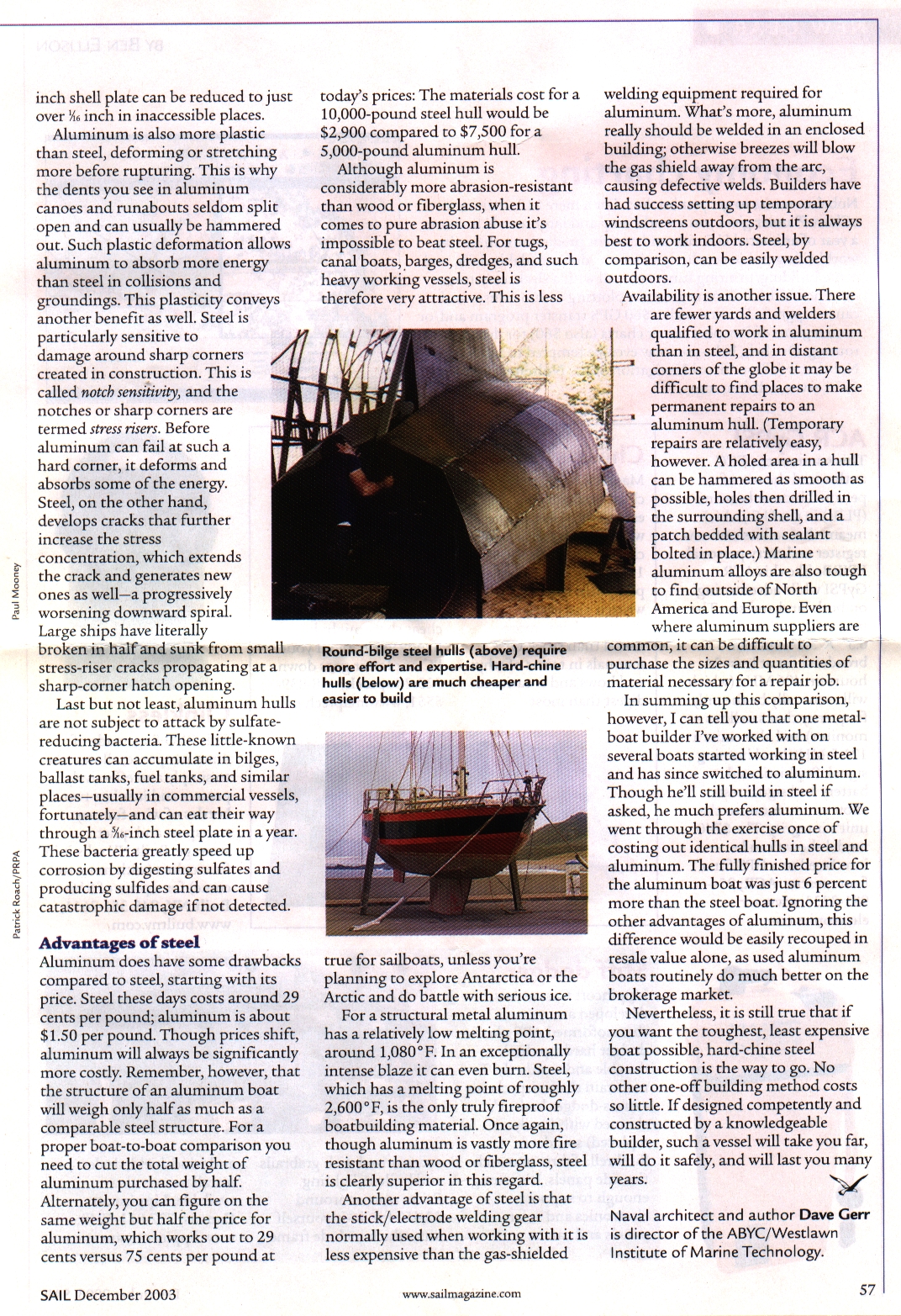 inch shell plate can be reduced to just over $\frac{1}{16}$ inch in inaccessible places.

Aluminum is also more plastic than steel, deforming or stretching more before rupturing. This is why the dents you see in aluminum canoes and runabouts seldom split open and can usually be hammered out. Such plastic deformation allows aluminum to absorb more energy than steel in collisions and groundings. This plasticity conveys another benefit as well. Steel is particularly sensitive to damage around sharp corners created in construction. This is called notch sensitivity, and the notches or sharp corners are termed stress risers. Before aluminum can fail at such a hard corner, it deforms and absorbs some of the energy. Steel, on the other hand, develops cracks that further increase the stress concentration, which extends the crack and generates new ones as well—a progressively worsening downward spiral. Large ships have literally broken in half and sunk from small stress-riser cracks propagating at a sharp-corner hatch opening.

Last but not least, aluminum hulls are not subject to attack by sulfate-reducing bacteria. These little-known creatures can accumulate in bilges, ballast tanks, fuel tanks, and similar places—usually in commercial vessels, fortunately—and can eat their way through a $\frac{5}{16}$-inch steel plate in a year. These bacteria greatly speed up corrosion by digesting sulfates and producing sulfides and can cause catastrophic damage if not detected.

Advantages of steel

Aluminum does have some drawbacks compared to steel, starting with its price. Steel these days costs around 29 cents per pound; aluminum is about $1.50 per pound. Though prices shift, aluminum will always be significantly more costly. Remember, however, that the structure of an aluminum boat will weigh only half as much as a comparable steel structure. For a proper boat-to-boat comparison you need to cut the total weight of aluminum purchased by half. Alternately, you can figure on the same weight but half the price for aluminum, which works out to 29 cents versus 75 cents per pound at today's prices: The materials cost for a 10,000-pound steel hull would be $2,900 compared to $7,500 for a 5,000-pound aluminum hull.

Although aluminum is considerably more abrasion-resistant than wood or fiberglass, when it comes to pure abrasion abuse it's impossible to beat steel. For tugs, canal boats, barges, dredges, and such heavy working vessels, steel is therefore very attractive. This is less true for sailboats, unless you're planning to explore Antarctica or the Arctic and do battle with serious ice.

For a structural metal aluminum has a relatively low melting point, around 1,080°F. In an exceptionally intense blaze it can even burn. Steel, which has a melting point of roughly 2,600°F, is the only truly fireproof boatbuilding material. Once again, though aluminum is vastly more fire resistant than wood or fiberglass, steel is clearly superior in this regard.

Another advantage of steel is that the stick/electrode welding gear normally used when working with it is less expensive than the gas-shielded welding equipment required for aluminum. What's more, aluminum really should be welded in an enclosed building; otherwise breezes will blow the gas shield away from the arc, causing defective welds. Builders have had success setting up temporary windscreens outdoors, but it is always best to work indoors. Steel, by comparison, can be easily welded outdoors.

Availability is another issue. There are fewer yards and welders qualified to work in aluminum than in steel, and in distant corners of the globe it may be difficult to find places to make permanent repairs to an aluminum hull. (Temporary repairs are relatively easy, however. A holed area in a hull can be hammered as smooth as possible, holes then drilled in the surrounding shell, and a patch bedded with sealant bolted in place.) Marine aluminum alloys are also tough to find outside of North America and Europe. Even where aluminum suppliers are common, it can be difficult to purchase the sizes and quantities of material necessary for a repair job.

In summing up this comparison, however, I can tell you that one metal-boat builder I've worked with on several boats started working in steel and has since switched to aluminum. Though he'll still build in steel if asked, he much prefers aluminum. We went through the exercise once of costing out identical hulls in steel and aluminum. The fully finished price for the aluminum boat was just 6 percent more than the steel boat. Ignoring the other advantages of aluminum, this difference would be easily recouped in resale value alone, as used aluminum boats routinely do much better on the brokerage market.

Nevertheless, it is still true that if you want the toughest, least expensive boat possible, hard-chine steel construction is the way to go. No other one-off building method costs so little. If designed competently and constructed by a knowledgeable builder, such a vessel will take you far, will do it safely, and will last you many years.

Naval architect and author Dave Gerr is director of the ABYC/Westlawn Institute of Marine Technology.

Round-bilge steel hulls (above) require more effort and expertise. Hard-chine hulls (below) are much cheaper and easier to build

Paul Mooney

Patrick Roach/PRPA

SAIL December 2003 www.sailmagazine.com 57